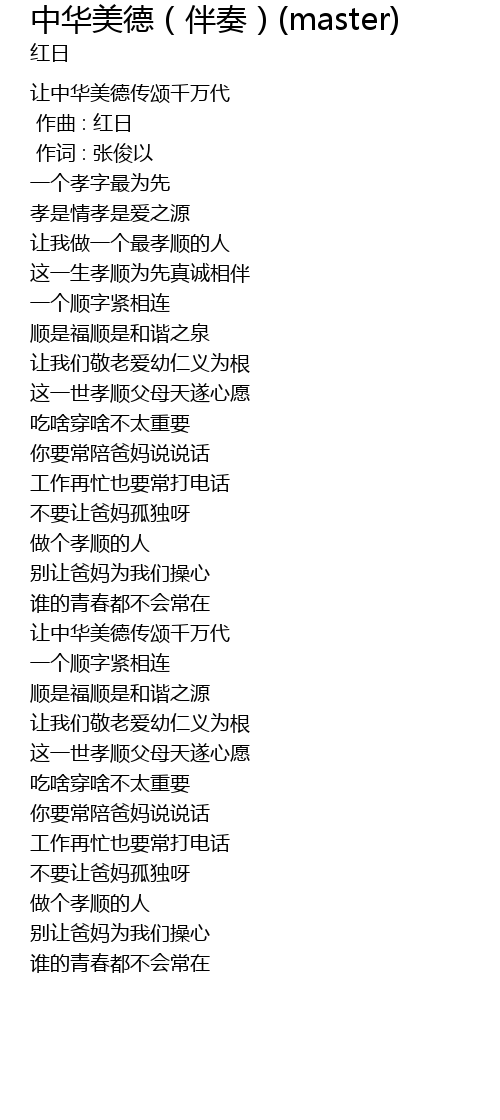 中华美德（伴奏）(master)
红日

让中华美德传颂千万代
作曲 : 红日
作词 : 张俊以
一个孝字最为先
孝是情孝是爱之源
让我做一个最孝顺的人
这一生孝顺为先真诚相伴
一个顺字紧相连
顺是福顺是和谐之泉
让我们敬老爱幼仁义为根
这一世孝顺父母天遂心愿
吃啥穿啥不太重要
你要常陪爸妈说说话
工作再忙也要常打电话
不要让爸妈孤独呀
做个孝顺的人
别让爸妈为我们操心
谁的青春都不会常在
让中华美德传颂千万代
一个顺字紧相连
顺是福顺是和谐之源
让我们敬老爱幼仁义为根
这一世孝顺父母天遂心愿
吃啥穿啥不太重要
你要常陪爸妈说说话
工作再忙也要常打电话
不要让爸妈孤独呀
做个孝顺的人
别让爸妈为我们操心
谁的青春都不会常在